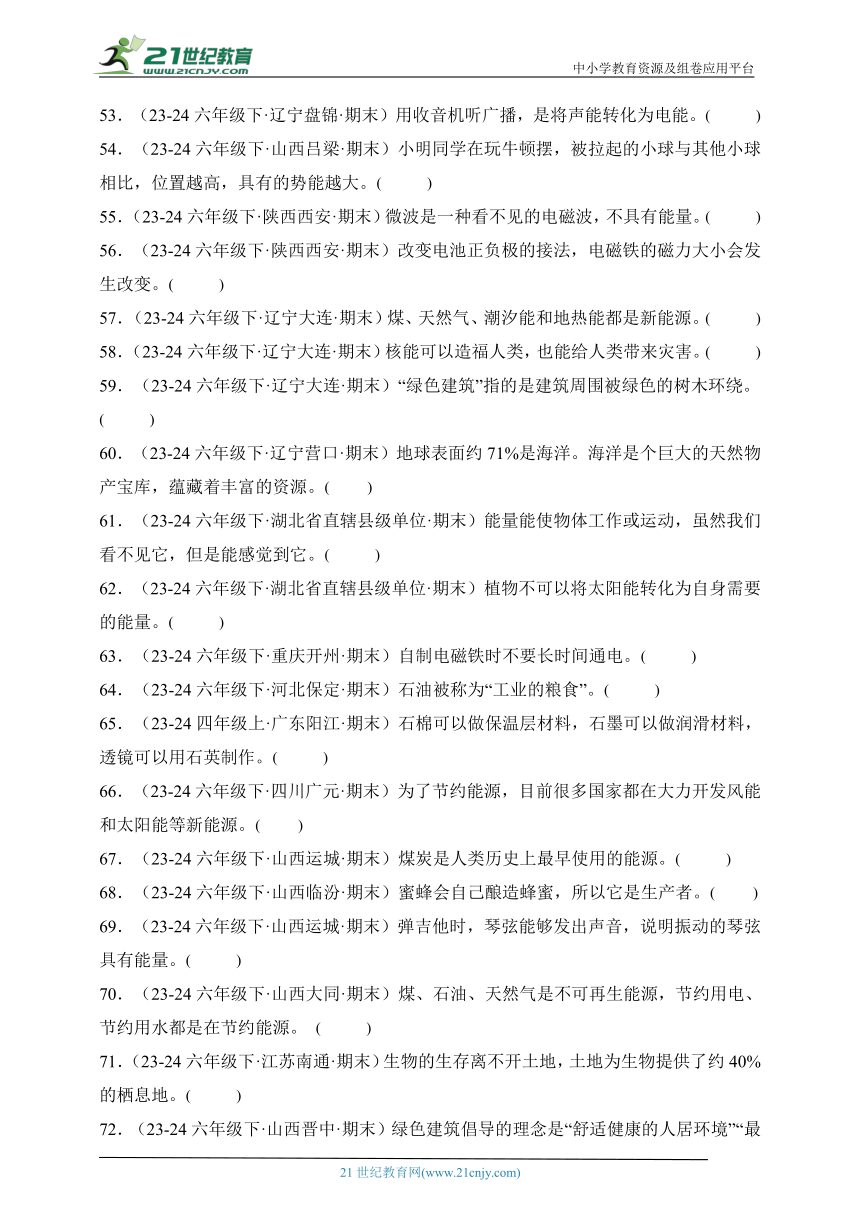 21世纪教育
www.21cnjy.com
中小学教育资源及组卷应用平台

53．（23-24 六年级下·辽宁盘锦·期末）用收音机听广播，是将声能转化为电能。（　　）

54．（23-24 六年级下·山西吕梁·期末）小明同学在玩牛顿摆，被拉起的小球与其他小球相比，位置越高，具有的势能越大。（　　）

55．（23-24 六年级下·陕西西安·期末）微波是一种看不见的电磁波，不具有能量。（　　）

56．（23-24 六年级下·陕西西安·期末）改变电池正负极的接法，电磁铁的磁力大小会发生改变。（　　）

57．（23-24 六年级下·辽宁大连·期末）煤、天然气、潮汐能和地热能都是新能源。（　　）

58．（23-24 六年级下·辽宁大连·期末）核能可以造福人类，也能给人类带来灾害。（　　）

59．（23-24 六年级下·辽宁大连·期末）“绿色建筑”指的是建筑周围被绿色的树木环绕。（　　）

60．（23-24 六年级下·辽宁营口·期末）地球表面约 71%是海洋。海洋是个巨大的天然物产宝库，蕴藏着丰富的资源。（　　）

61．（23-24 六年级下·湖北省直辖县级单位·期末）能量能使物体工作或运动，虽然我们看不见它，但是能感觉到它。（　　）

62．（23-24 六年级下·湖北省直辖县级单位·期末）植物不可以将太阳能转化为自身需要的能量。（　　）

63．（23-24 六年级下·重庆开州·期末）自制电磁铁时不要长时间通电。（　　）

64．（23-24 六年级下·河北保定·期末）石油被称为“工业的粮食”。（　　）

65．（23-24 四年级上·广东阳江·期末）石棉可以做保温层材料，石墨可以做润滑材料，透镜可以用石英制作。（　　）

66．（23-24 六年级下·四川广元·期末）为了节约能源，目前很多国家都在大力开发风能和太阳能等新能源。（　　）

67．（23-24 六年级下·山西运城·期末）煤炭是人类历史上最早使用的能源。（　　）

68．（23-24 六年级下·山西临汾·期末）蜜蜂会自己酿造蜂蜜，所以它是生产者。（　　）

69．（23-24 六年级下·山西运城·期末）弹吉他时，琴弦能够发出声音，说明振动的琴弦具有能量。（　　）

70．（23-24 六年级下·山西大同·期末）煤、石油、天然气是不可再生能源，节约用电、节约用水都是在节约能源。（　　）

71．（23-24 六年级下·江苏南通·期末）生物的生存离不开土地，土地为生物提供了约 40%的栖息地。（　　）

72．（23-24 六年级下·山西晋中·期末）绿色建筑倡导的理念是“舒适健康的人居环境”“最

21 世纪教育网(www.21cnjy.com)